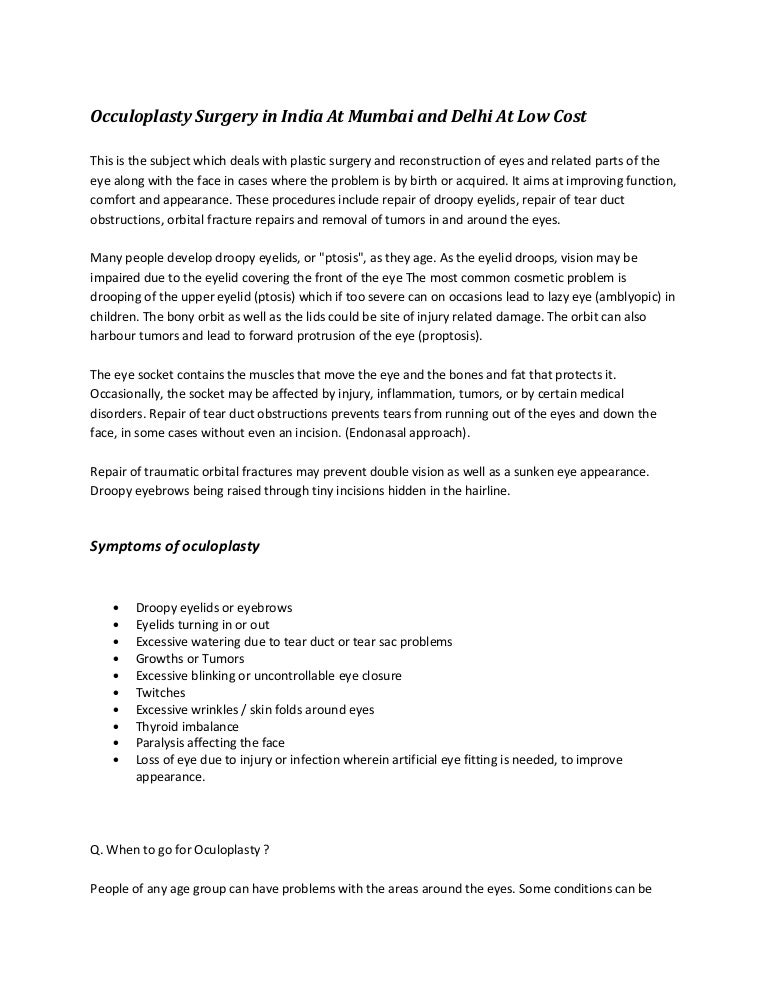 Occuloplasty Surgery in India At Mumbai and Delhi At Low Cost

This is the subject which deals with plastic surgery and reconstruction of eyes and related parts of the eye along with the face in cases where the problem is by birth or acquired. It aims at improving function, comfort and appearance. These procedures include repair of droopy eyelids, repair of tear duct obstructions, orbital fracture repairs and removal of tumors in and around the eyes.

Many people develop droopy eyelids, or "ptosis", as they age. As the eyelid droops, vision may be impaired due to the eyelid covering the front of the eye The most common cosmetic problem is drooping of the upper eyelid (ptosis) which if too severe can on occasions lead to lazy eye (amblyopic) in children. The bony orbit as well as the lids could be site of injury related damage. The orbit can also harbour tumors and lead to forward protrusion of the eye (proptosis).

The eye socket contains the muscles that move the eye and the bones and fat that protects it. Occasionally, the socket may be affected by injury, inflammation, tumors, or by certain medical disorders. Repair of tear duct obstructions prevents tears from running out of the eyes and down the face, in some cases without even an incision. (Endonasal approach).

Repair of traumatic orbital fractures may prevent double vision as well as a sunken eye appearance. Droopy eyebrows being raised through tiny incisions hidden in the hairline.

Symptoms of oculoplasty

• Droopy eyelids or eyebrows
• Eyelids turning in or out
• Excessive watering due to tear duct or tear sac problems
• Growths or Tumors
• Excessive blinking or uncontrollable eye closure
• Twitches
• Excessive wrinkles / skin folds around eyes
• Thyroid imbalance
• Paralysis affecting the face
• Loss of eye due to injury or infection wherein artificial eye fitting is needed, to improve appearance.

Q. When to go for Oculoplasty ?

People of any age group can have problems with the areas around the eyes. Some conditions can be